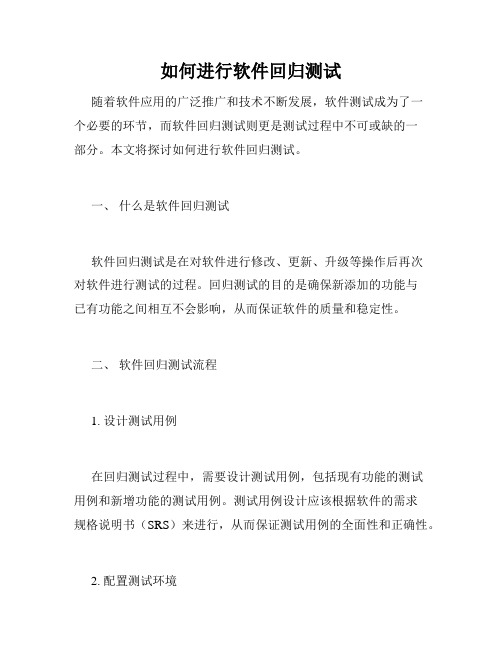 如何进行软件回归测试

随着软件应用的广泛推广和技术不断发展，软件测试成为了一个必要的环节，而软件回归测试则更是测试过程中不可或缺的一部分。本文将探讨如何进行软件回归测试。

一、 什么是软件回归测试

软件回归测试是在对软件进行修改、更新、升级等操作后再次对软件进行测试的过程。回归测试的目的是确保新添加的功能与已有功能之间相互不会影响，从而保证软件的质量和稳定性。

二、 软件回归测试流程

1. 设计测试用例

在回归测试过程中，需要设计测试用例，包括现有功能的测试用例和新增功能的测试用例。测试用例设计应该根据软件的需求规格说明书（SRS）来进行，从而保证测试用例的全面性和正确性。

2. 配置测试环境